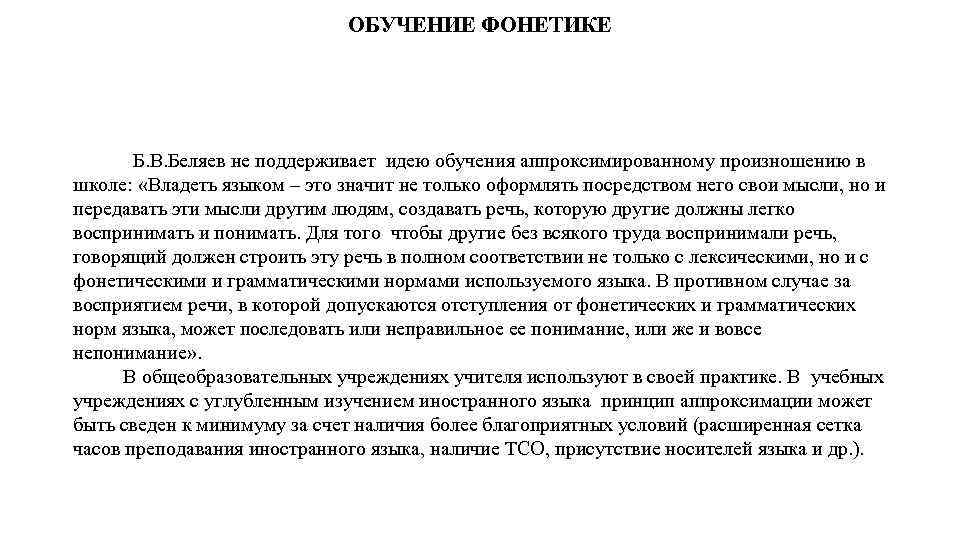 ОБУЧЕНИЕ ФОНЕТИКЕ

Б.В.Беляев не поддерживает идею обучения аппроксимированному произношению в школе: «Владеть языком – это значит не только оформлять посредством него свои мысли, но и передавать эти мысли другим людям, создавать речь, которую другие должны легко воспринимать и понимать. Для того чтобы другие без всякого труда воспринимали речь, говорящий должен строить эту речь в полном соответствии не только с лексическими, но и с фонетическими и грамматическими нормами используемого языка. В противном случае за восприятием речи, в которой допускаются отступления от фонетических и грамматических норм языка, может последовать или неправильное ее понимание, или же и вовсе непонимание».

В общеобразовательных учреждениях учителя используют в своей практике. В учебных учреждениях с углубленным изучением иностранного языка принцип аппроксимации может быть сведен к минимуму за счет наличия более благоприятных условий (расширенная сетка часов преподавания иностранного языка, наличие ТСО, присутствие носителей языка и др.).